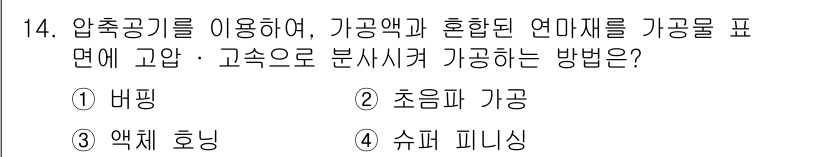 14. 압축공기를 이용하여, 가공액과 혼합된 연마재를 가공물 표면에 고압 · 고속으로 분사시켜 가공하는 방법은?

① 버핑
② 초음파 가공
③ 액체 호닝
④ 슈퍼 피니싱